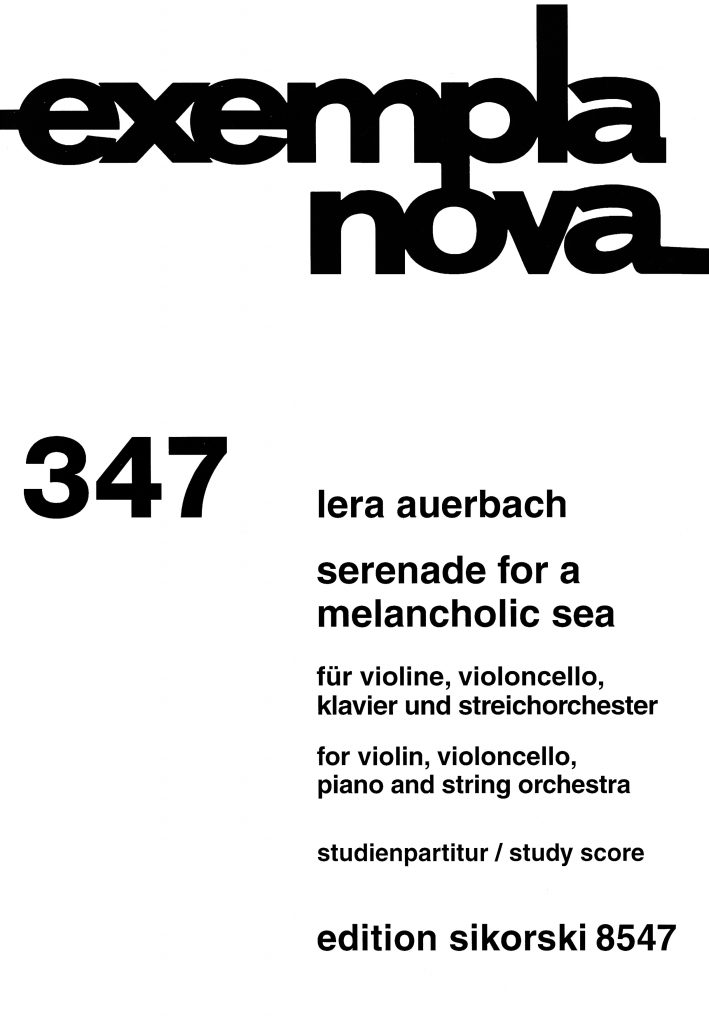 exempla nova

347

lera auerbach

serenade for a melancholic sea

für violine, violoncello, klavier und streichorchester

for violin, violoncello, piano and string orchestra

studienpartitur / study score

edition sikorski 8547